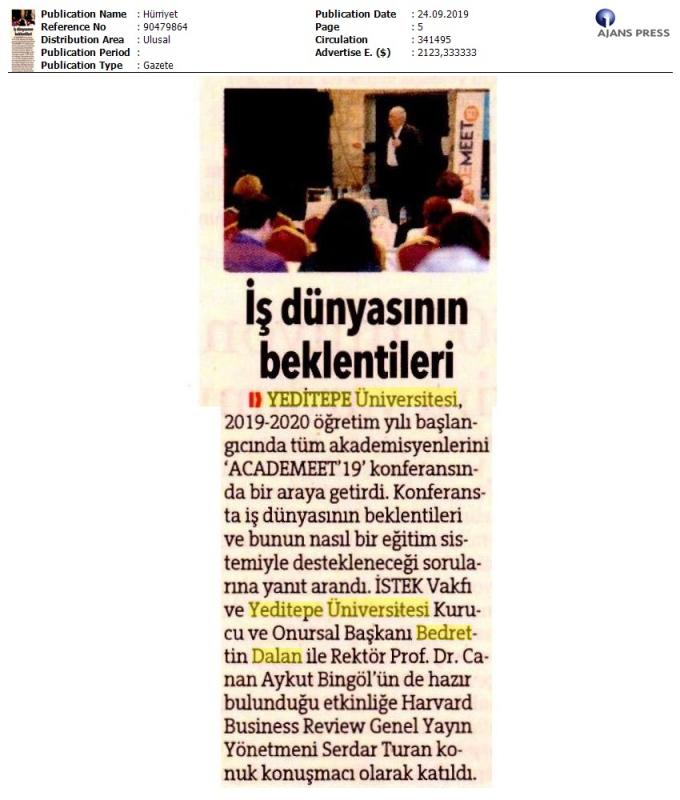 Publication Name : Hürriyet
Reference No : 90479864
Distribution Area : Ulusal
Publication Period :
Publication Type : Gazete

Publication Date : 24.09.2019
Page : 5
Circulation : 341495
Advertise E. ($) : 2123,333333

AJANS PRESS

MEET

İş dünyasının beklentileri

YEDİTEPE Üniversitesi, 2019-2020 öğretim yılı başlangıcında tüm akademisyenlerini 'ACADEMEET'19' konferansında bir araya getirdi. Konferansta iş dünyasının beklentileri ve bunun nasıl bir eğitim sistemiyle destekleneceği sorularına yanıt arandı. İSTEK Vakfı ve Yeditepe Üniversitesi Kurucu ve Onursal Başkanı Bedrettin Dalan ile Rektör Prof. Dr. Canan Aykut Bingöl'ün de hazır bulunduğu etkinliğe Harvard Business Review Genel Yayın Yönetmeni Serdar Turan konuk konuşmacı olarak katıldı.